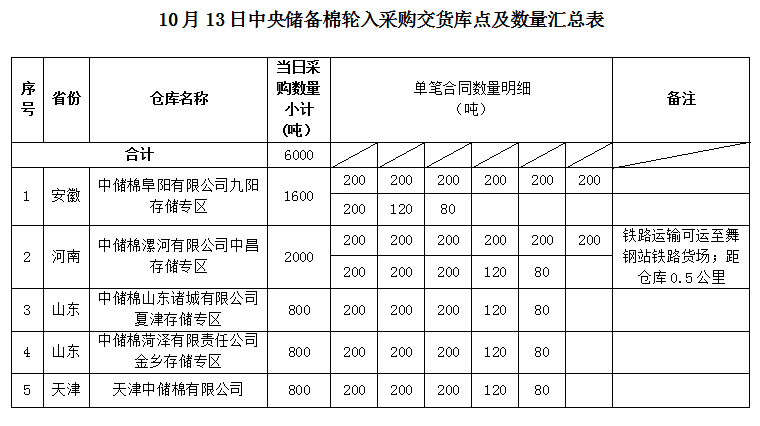 10月13日中央储备棉轮入采购交货库点及数量汇总表

| 序号 | 省份 | 仓库名称 | 当日采购数量小计（吨） | 单笔合同数量明细（吨） | | | | | | 备注 |
|---|---|---|---|---|---|---|---|---|---|---|
| 合计 | | | 6000 | | | | | | | |
| 1 | 安徽 | 中储棉阜阳有限公司九阳存储专区 | 1600 | 200 | 200 | 200 | 200 | 200 | 200 | |
| | | | | 200 | 120 | 80 | | | | |
| 2 | 河南 | 中储棉漯河有限公司中昌存储专区 | 2000 | 200 | 200 | 200 | 200 | 200 | 200 | 铁路运输可运至舞钢站铁路货场；距仓库0.5公里 |
| | | | | 200 | 200 | 200 | 120 | 80 | | |
| 3 | 山东 | 中储棉山东诸城有限公司夏津存储专区 | 800 | 200 | 200 | 200 | 120 | 80 | | |
| 4 | 山东 | 中储棉菏泽有限责任公司金乡存储专区 | 800 | 200 | 200 | 200 | 120 | 80 | | |
| 5 | 天津 | 天津中储棉有限公司 | 800 | 200 | 200 | 200 | 120 | 80 | | |